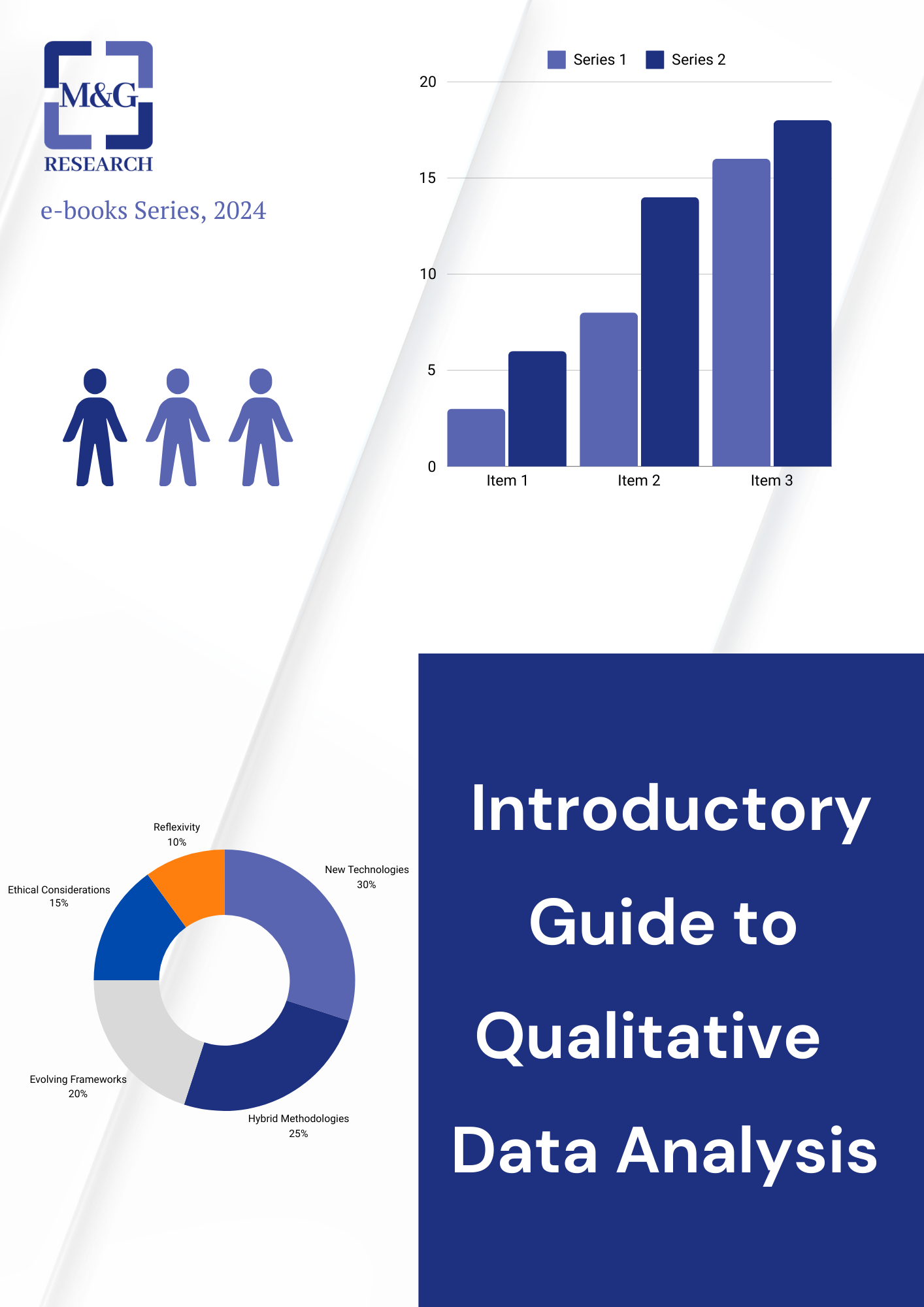 M&G
RESEARCH

e-books Series, 2024

Series 1 Series 2

20
15
10
5
0

Item 1
Item 2
Item 3

Reflexivity
10%

New Technologies
30%

Ethical Considerations
15%

Evolving Frameworks
20%

Hybrid Methodologies
25%

Introductory
Guide to
Qualitative
Data Analysis